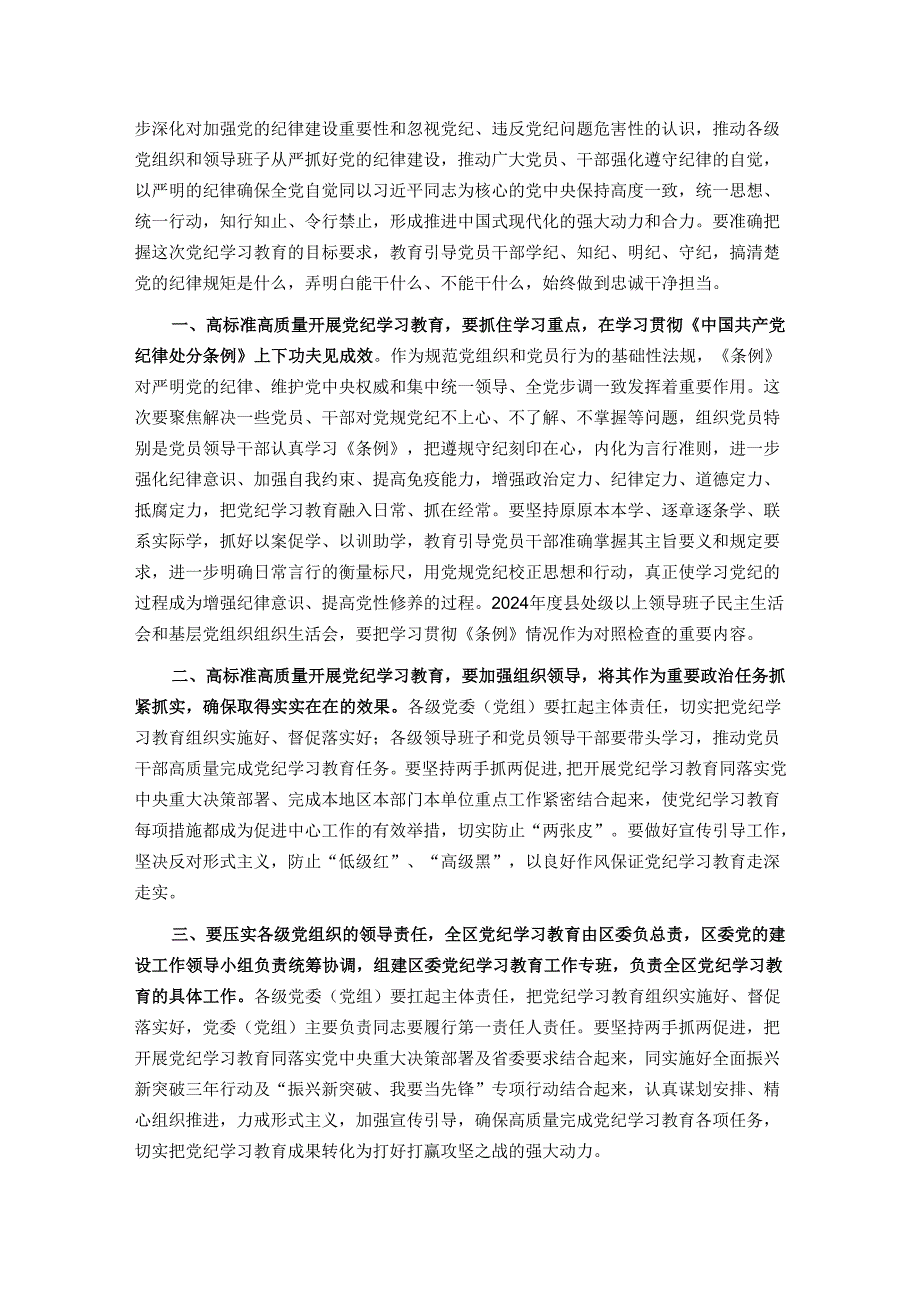 步深化对加强党的纪律建设重要性和忽视党纪、违反党纪问题危害性的认识，推动各级党组织和领导班子从严抓好党的纪律建设，推动广大党员、干部强化遵守纪律的自觉，以严明的纪律确保全党自觉同以习近平同志为核心的党中央保持高度一致，统一思想、统一行动，知行知止、令行禁止，形成推进中国式现代化的强大动力和合力。要准确把握这次党纪学习教育的目标要求，教育引导党员干部学纪、知纪、明纪、守纪，搞清楚党的纪律规矩是什么，弄明白能干什么、不能干什么，始终做到忠诚干净担当。

一、高标准高质量开展党纪学习教育，要抓住学习重点，在学习贯彻《中国共产党纪律处分条例》上下功夫见成效。作为规范党组织和党员行为的基础性法规，《条例》对严明党的纪律、维护党中央权威和集中统一领导、全党步调一致发挥着重要作用。这次要聚焦解决一些党员、干部对党规党纪不上心、不了解、不掌握等问题，组织党员特别是党员领导干部认真学习《条例》，把遵规守纪刻印在心，内化为言行准则，进一步强化纪律意识、加强自我约束、提高免疫能力，增强政治定力、纪律定力、道德定力、抵腐定力，把党纪学习教育融入日常、抓在经常。要坚持原原本本学、逐章逐条学、联系实际学，抓好以案促学、以训助学，教育引导党员干部准确掌握其主旨要义和规定要求，进一步明确日常言行的衡量标尺，用党规党纪校正思想和行动，真正使学习党纪的过程成为增强纪律意识、提高党性修养的过程。2024年度县处级以上领导班子民主生活会和基层党组织组织生活会，要把学习贯彻《条例》情况作为对照检查的重要内容。

二、高标准高质量开展党纪学习教育，要加强组织领导，将其作为重要政治任务抓紧抓实，确保取得实实在在的效果。各级党委（党组）要扛起主体责任，切实把党纪学习教育组织实施好、督促落实好；各级领导班子和党员领导干部要带头学习，推动党员干部高质量完成党纪学习教育任务。要坚持两手抓两促进，把开展党纪学习教育同落实党中央重大决策部署、完成本地区本部门本单位重点工作紧密结合起来，使党纪学习教育每项措施都成为促进中心工作的有效举措，切实防止“两张皮”。要做好宣传引导工作，坚决反对形式主义，防止“低级红”、“高级黑”，以良好作风保证党纪学习教育走深走实。

三、要压实各级党组织的领导责任，全区党纪学习教育由区委负总责，区委党的建设工作领导小组负责统筹协调，组建区委党纪学习教育工作专班，负责全区党纪学习教育的具体工作。各级党委（党组）要扛起主体责任，把党纪学习教育组织实施好、督促落实好，党委（党组）主要负责同志要履行第一责任人责任。要坚持两手抓两促进，把开展党纪学习教育同落实党中央重大决策部署及省委要求结合起来，同实施好全面振兴新突破三年行动及“振兴新突破、我要当先锋”专项行动结合起来，认真谋划安排、精心组织推进，力戒形式主义，加强宣传引导，确保高质量完成党纪学习教育各项任务，切实把党纪学习教育成果转化为打好打赢攻坚之战的强大动力。